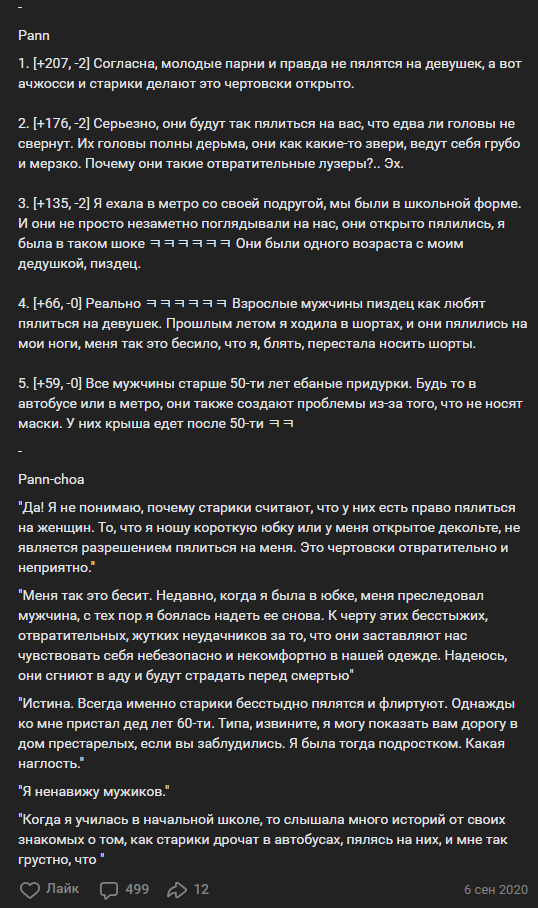 -

Pann

1. [+207, -2] Согласна, молодые парни и правда не пялятся на девушек, а вот ачжосси и старики делают это чертовски открыто.

2. [+176, -2] Серьезно, они будут так пялиться на вас, что едва ли головы не свернут. Их головы полны дерьма, они как какие-то звери, ведут себя грубо и мерзко. Почему они такие отвратительные лузеры?.. Эх.

3. [+135, -2] Я ехала в метро со своей подругой, мы были в школьной форме. И они не просто незаметно поглядывали на нас, они открыто пялились, я была в таком шоке ㅋㅋㅋㅋㅋㅋ Они были одного возраста с моим дедушкой, пиздец.

4. [+66, -0] Реально ㅋㅋㅋㅋㅋㅋ Взрослые мужчины пиздец как любят пялиться на девушек. Прошлым летом я ходила в шортах, и они пялились на мои ноги, меня так это бесило, что я, блять, перестала носить шорты.

5. [+59, -0] Все мужчины старше 50-ти лет ебаные придурки. Будь то в автобусе или в метро, они также создают проблемы из-за того, что не носят маски. У них крыша едет после 50-ти ㅋㅋ

-

Pann-choa

"Да! Я не понимаю, почему старики считают, что у них есть право пялиться на женщин. То, что я ношу короткую юбку или у меня открытое декольте, не является разрешением пялиться на меня. Это чертовски отвратительно и неприятно."

"Меня так это бесит. Недавно, когда я была в юбке, меня преследовал мужчина, с тех пор я боялась надеть ее снова. К черту этих бесстыжих, отвратительных, жутких неудачников за то, что они заставляют нас чувствовать себя небезопасно и некомфортно в нашей одежде. Надеюсь, они сгниют в аду и будут страдать перед смертью"

"Истина. Всегда именно старики бесстыдно пялятся и флиртуют. Однажды ко мне пристал дед лет 60-ти. Типа, извините, я могу показать вам дорогу в дом престарелых, если вы заблудились. Я была тогда подростком. Какая наглость."

"Я ненавижу мужиков."

"Когда я училась в начальной школе, то слышала много историй от своих знакомых о том, как старики дрочат в автобусах, пялясь на них, и мне так грустно, что "

Лайк 499 12 6 сен 2020